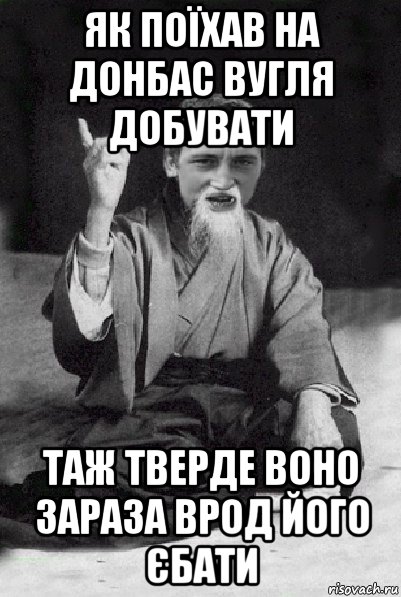 ЯК ПОЇХАВ НА ДОНБАС ВУГЛЯ ДОБУВАТИ

ТАЖ ТВЕРДЕ ВОНО ЗАРАЗА ВРОД ЙОГО ЄБАТИ

risovach.ru